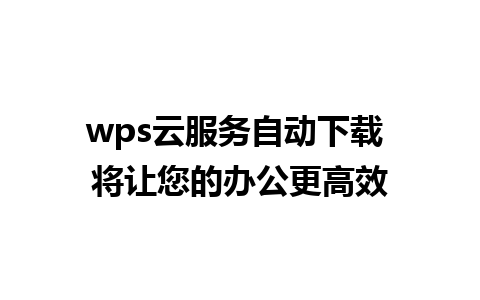 wps云服务自动下载
将让您的办公更高效